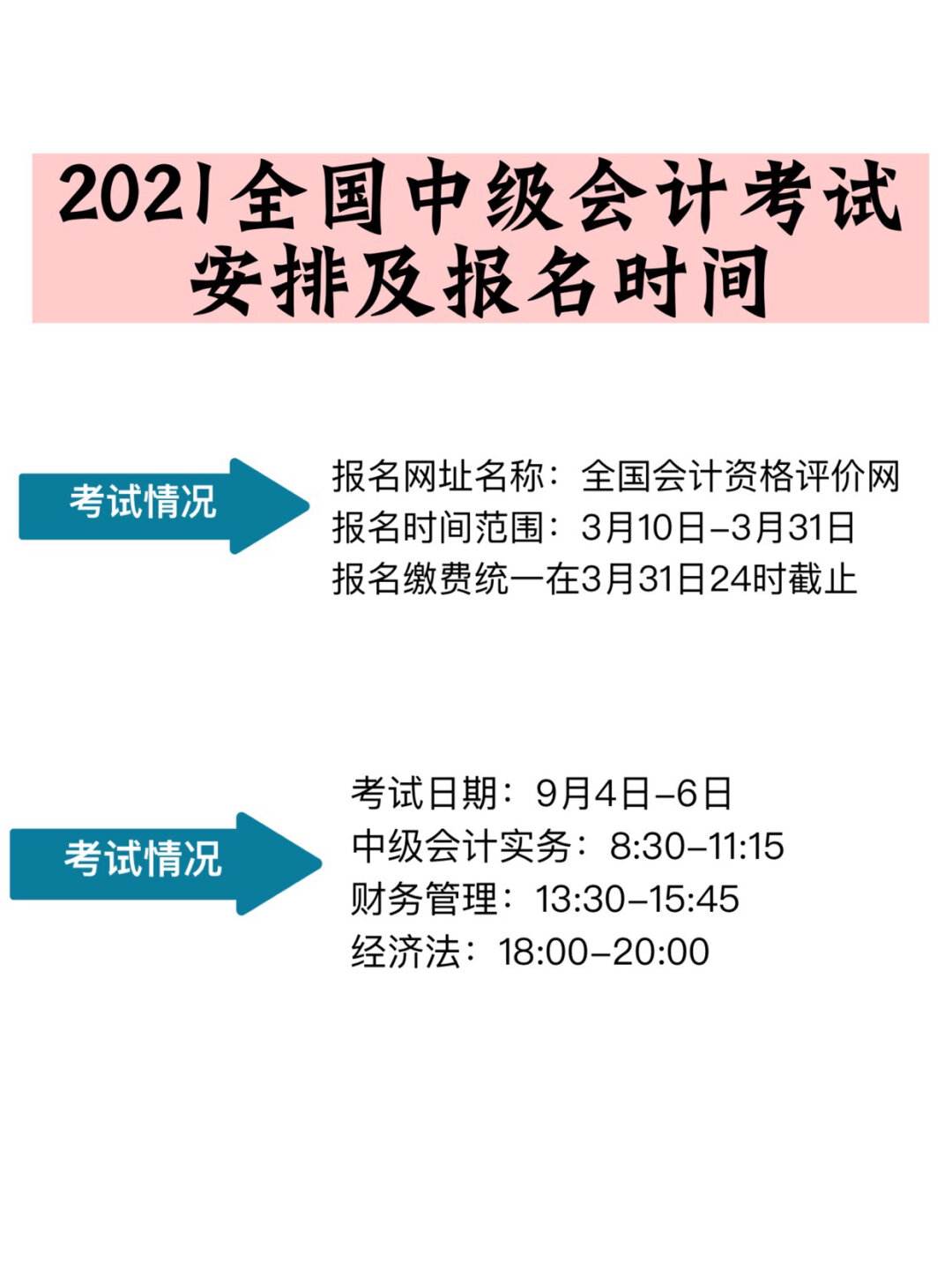 2021全国中级会计考试安排及报名时间

考试情况

报名网址名称：全国会计资格评价网
报名时间范围：3月10日-3月31日
报名缴费统一在3月31日24时截止

考试情况

考试日期：9月4日-6日
中级会计实务：8:30-11:15
财务管理：13:30-15:45
经济法：18:00-20:00